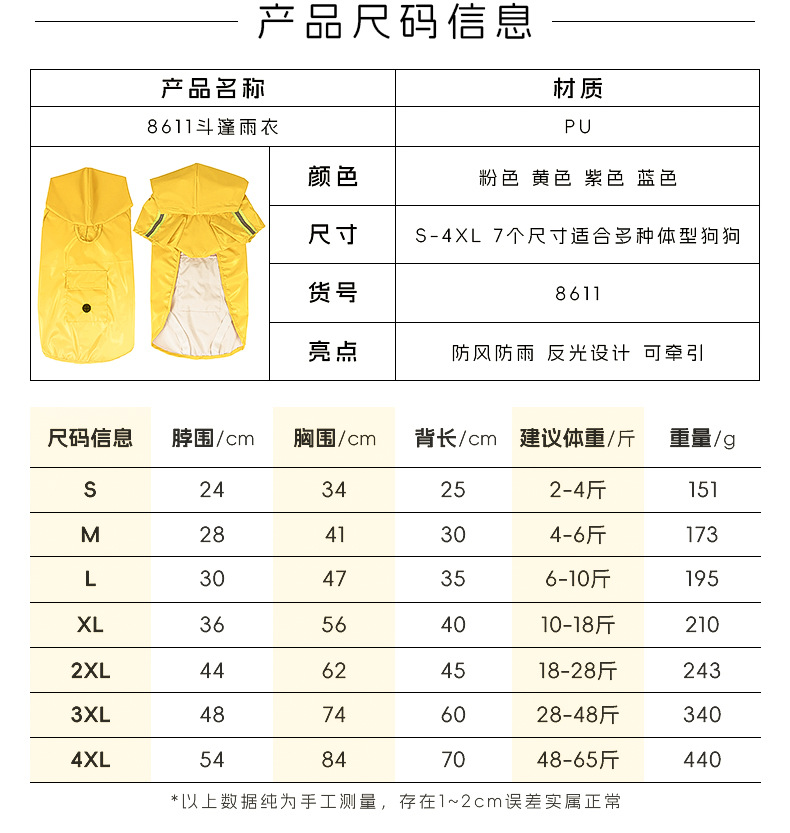 产品尺码信息

| 产品名称 | 材质 |
|---|---|
| 8611斗篷雨衣 | PU |

| 颜色 | 粉色 黄色 紫色 蓝色 |
|---|---|
| 尺寸 | S-4XL 7个尺寸适合多种体型狗狗 |
| 货号 | 8611 |
| 亮点 | 防风防雨 反光设计 可牵引 |

| 尺码信息 | 脖围/cm | 胸围/cm | 背长/cm | 建议体重/斤 | 重量/g |
|---|---|---|---|---|---|
| S | 24 | 34 | 25 | 2-4斤 | 151 |
| M | 28 | 41 | 30 | 4-6斤 | 173 |
| L | 30 | 47 | 35 | 6-10斤 | 195 |
| XL | 36 | 56 | 40 | 10-18斤 | 210 |
| 2XL | 44 | 62 | 45 | 18-28斤 | 243 |
| 3XL | 48 | 74 | 60 | 28-48斤 | 340 |
| 4XL | 54 | 84 | 70 | 48-65斤 | 440 |

*以上数据纯为手工测量，存在1~2cm误差实属正常